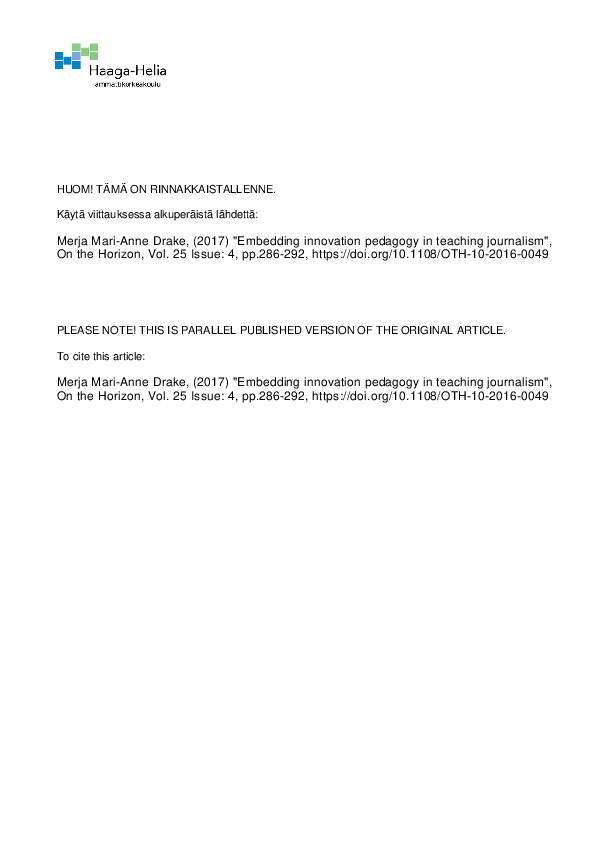 Haaga-Helia
ammattikorkeakoulu

HUOM! TÄMÄ ON RINNAKKAISTALLENNE.

Käytä viittauksessa alkuperäistä lähdettä:

Merja Mari-Anne Drake, (2017) "Embedding innovation pedagogy in teaching journalism", On the Horizon, Vol. 25 Issue: 4, pp.286-292, https://doi.org/10.1108/OTH-10-2016-0049

PLEASE NOTE! THIS IS PARALLEL PUBLISHED VERSION OF THE ORIGINAL ARTICLE.

To cite this article:

Merja Mari-Anne Drake, (2017) "Embedding innovation pedagogy in teaching journalism", On the Horizon, Vol. 25 Issue: 4, pp.286-292, https://doi.org/10.1108/OTH-10-2016-0049